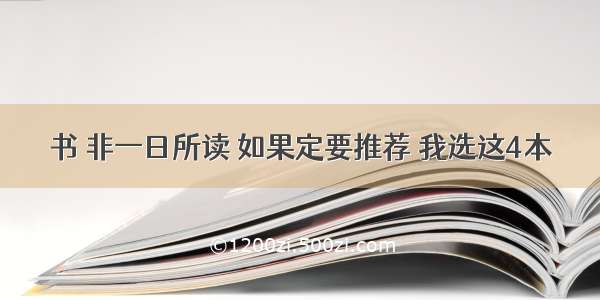 书 非一日所读 如果定要推荐 我选这4本

©1200zi.500zi.com